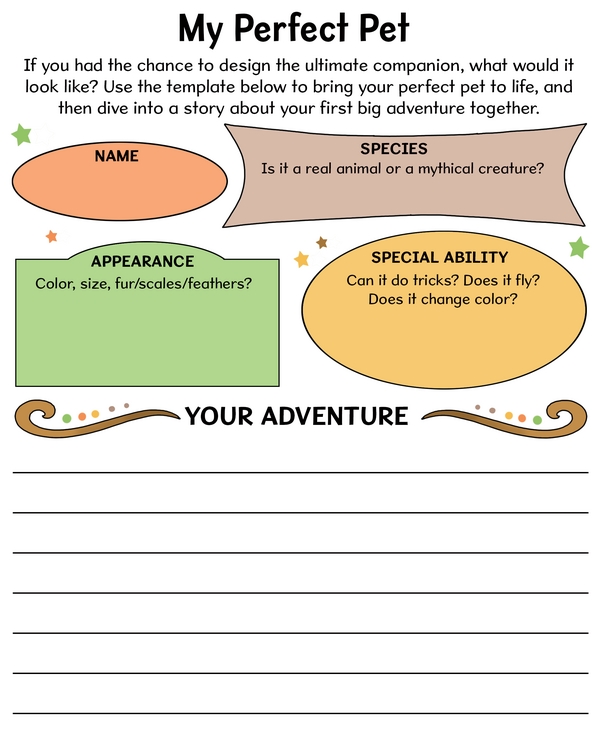 My Perfect Pet

If you had the chance to design the ultimate companion, what would it look like? Use the template below to bring your perfect pet to life, and then dive into a story about your first big adventure together.

NAME

SPECIES
Is it a real animal or a mythical creature?

APPEARANCE
Color, size, fur/scales/feathers?

SPECIAL ABILITY
Can it do tricks? Does it fly?
Does it change color?

YOUR ADVENTURE

____
____
____
____
____
____
____